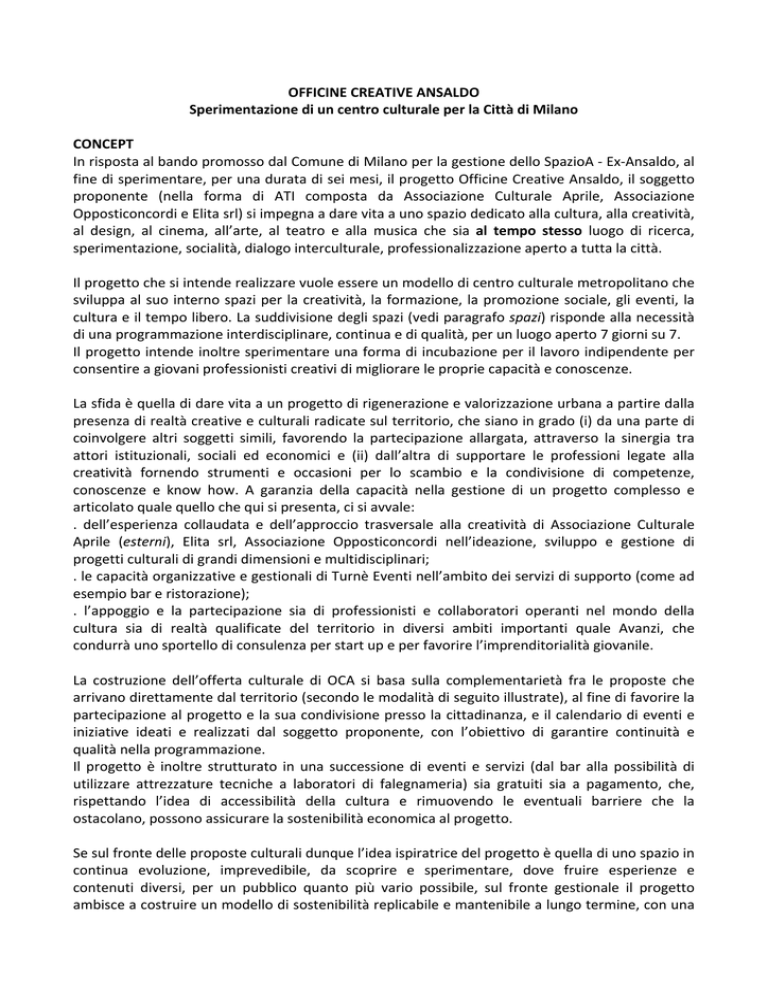 OFFICINE CREATIVE ANSALDO
Sperimentazione di un centro culturale per la Città di Milano

CONCEPT
In risposta al bando promosso dal Comune di Milano per la gestione dello SpazioA - Ex-Ansaldo, al fine di sperimentare, per una durata di sei mesi, il progetto Officine Creative Ansaldo, il soggetto proponente (nella forma di ATI composta da Associazione Culturale Aprile, Associazione Opposticoncordi e Elita srl) si impegna a dare vita a uno spazio dedicato alla cultura, alla creatività, al design, al cinema, all'arte, al teatro e alla musica che sia al tempo stesso luogo di ricerca, sperimentazione, socialità, dialogo interculturale, professionalizzazione aperto a tutta la città.

Il progetto che si intende realizzare vuole essere un modello di centro culturale metropolitano che sviluppa al suo interno spazi per la creatività, la formazione, la promozione sociale, gli eventi, la cultura e il tempo libero. La suddivisione degli spazi (vedi paragrafo spazi) risponde alla necessità di una programmazione interdisciplinare, continua e di qualità, per un luogo aperto 7 giorni su 7.
Il progetto intende inoltre sperimentare una forma di incubazione per il lavoro indipendente per consentire a giovani professionisti creativi di migliorare le proprie capacità e conoscenze.

La sfida è quella di dare vita a un progetto di rigenerazione e valorizzazione urbana a partire dalla presenza di realtà creative e culturali radicate sul territorio, che siano in grado (i) da una parte di coinvolgere altri soggetti simili, favorendo la partecipazione allargata, attraverso la sinergia tra attori istituzionali, sociali ed economici e (ii) dall'altra di supportare le professioni legate alla creatività fornendo strumenti e occasioni per lo scambio e la condivisione di competenze, conoscenze e know how. A garanzia della capacità nella gestione di un progetto complesso e articolato quale quello che qui si presenta, ci si avvale:
. dell'esperienza collaudata e dell'approccio trasversale alla creatività di Associazione Culturale Aprile (esterni), Elita srl, Associazione Opposticoncordi nell'ideazione, sviluppo e gestione di progetti culturali di grandi dimensioni e multidisciplinari;
. le capacità organizzative e gestionali di Turnè Eventi nell'ambito dei servizi di supporto (come ad esempio bar e ristorazione);
. l'appoggio e la partecipazione sia di professionisti e collaboratori operanti nel mondo della cultura sia di realtà qualificate del territorio in diversi ambiti importanti quale Avanzi, che condurrà uno sportello di consulenza per start up e per favorire l'imprenditorialità giovanile.

La costruzione dell'offerta culturale di OCA si basa sulla complementarietà fra le proposte che arrivano direttamente dal territorio (secondo le modalità di seguito illustrate), al fine di favorire la partecipazione al progetto e la sua condivisione presso la cittadinanza, e il calendario di eventi e iniziative ideati e realizzati dal soggetto proponente, con l'obiettivo di garantire continuità e qualità nella programmazione.
Il progetto è inoltre strutturato in una successione di eventi e servizi (dal bar alla possibilità di utilizzare attrezzature tecniche a laboratori di falegnameria) sia gratuiti sia a pagamento, che, rispettando l'idea di accessibilità della cultura e rimuovendo le eventuali barriere che la ostacolano, possono assicurare la sostenibilità economica al progetto.

Se sul fronte delle proposte culturali dunque l'idea ispiratrice del progetto è quella di uno spazio in continua evoluzione, imprevedibile, da scoprire e sperimentare, dove fruire esperienze e contenuti diversi, per un pubblico quanto più vario possibile, sul fronte gestionale il progetto ambisce a costruire un modello di sostenibilità replicabile e mantenibile a lungo termine, con una